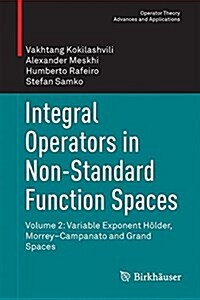 Operator Theory
Advances and Applications

Vakhtang Kokilashvili
Alexander Meskhi
Humberto Rafeiro
Stefan Samko

Integral Operators in Non-Standard Function Spaces

Volume 2: Variable Exponent Hölder, Morrey–Campanato and Grand Spaces

Birkhäuser